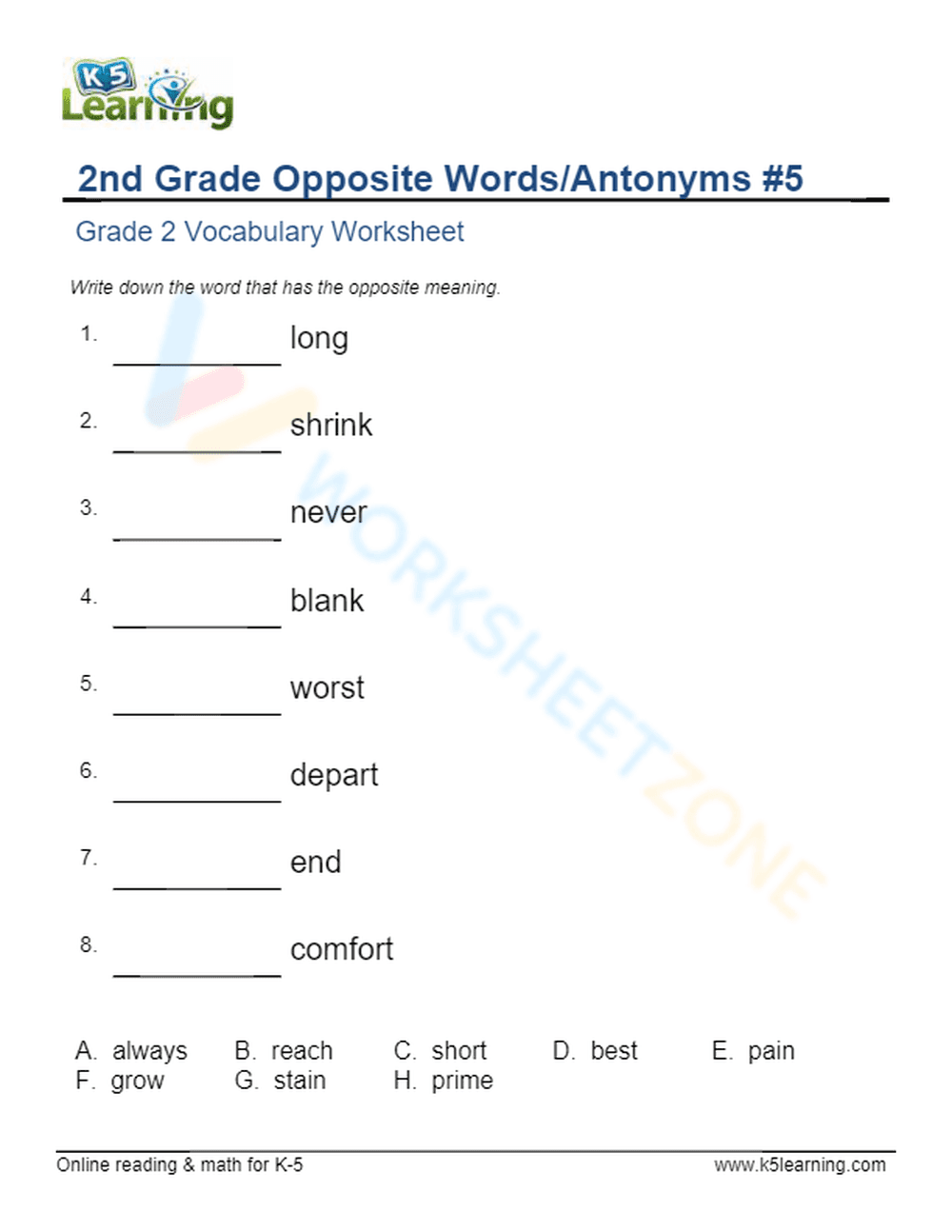 K5 Learning

2nd Grade Opposite Words/Antonyms #5

Grade 2 Vocabulary Worksheet

Write down the word that has the opposite meaning.

1. __________ long

2. __________ shrink

3. __________ never

4. __________ blank

5. __________ worst

6. __________ depart

7. __________ end

8. __________ comfort

A. always B. reach C. short D. best E. pain
F. grow G. stain H. prime

WORKSHEETZONE

Online reading & math for K-5 www.k5learning.com